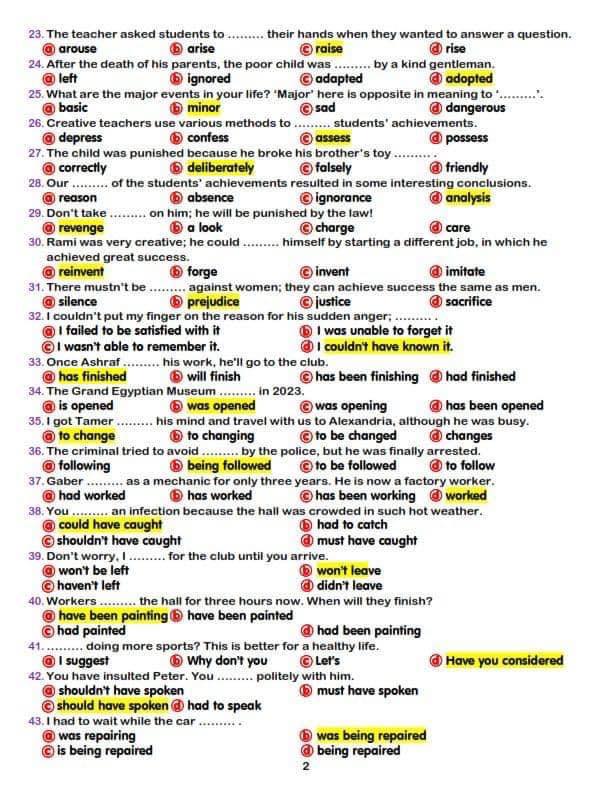 23. The teacher asked students to ......... their hands when they wanted to answer a question.
ⓐ arouse ⓑ arise ⓒ raise ⓓ rise
24. After the death of his parents, the poor child was ......... by a kind gentleman.
ⓐ left ⓑ ignored ⓒ adapted ⓓ adopted
25. What are the major events in your life? 'Major' here is opposite in meaning to '.........'.
ⓐ basic ⓑ minor ⓒ sad ⓓ dangerous
26. Creative teachers use various methods to ......... students' achievements.
ⓐ depress ⓑ confess ⓒ assess ⓓ possess
27. The child was punished because he broke his brother's toy ......... .
ⓐ correctly ⓑ deliberately ⓒ falsely ⓓ friendly
28. Our ......... of the students' achievements resulted in some interesting conclusions.
ⓐ reason ⓑ absence ⓒ ignorance ⓓ analysis
29. Don't take ......... on him; he will be punished by the law!
ⓐ revenge ⓑ a look ⓒ charge ⓓ care
30. Rami was very creative; he could ......... himself by starting a different job, in which he achieved great success.
ⓐ reinvent ⓑ forge ⓒ invent ⓓ imitate
31. There mustn't be ......... against women; they can achieve success the same as men.
ⓐ silence ⓑ prejudice ⓒ justice ⓓ sacrifice
32. I couldn't put my finger on the reason for his sudden anger; ......... .
ⓐ I failed to be satisfied with it ⓑ I was unable to forget it
ⓒ I wasn't able to remember it. ⓓ I couldn't have known it.
33. Once Ashraf ......... his work, he'll go to the club.
ⓐ has finished ⓑ will finish ⓒ has been finishing ⓓ had finished
34. The Grand Egyptian Museum ......... in 2023.
ⓐ is opened ⓑ was opened ⓒ was opening ⓓ has been opened
35. I got Tamer ......... his mind and travel with us to Alexandria, although he was busy.
ⓐ to change ⓑ to changing ⓒ to be changed ⓓ changes
36. The criminal tried to avoid ......... by the police, but he was finally arrested.
ⓐ following ⓑ being followed ⓒ to be followed ⓓ to follow
37. Gaber ......... as a mechanic for only three years. He is now a factory worker.
ⓐ had worked ⓑ has worked ⓒ has been working ⓓ worked
38. You ......... an infection because the hall was crowded in such hot weather.
ⓐ could have caught ⓑ had to catch
ⓒ shouldn't have caught ⓓ must have caught
39. Don't worry, I ......... for the club until you arrive.
ⓐ won't be left ⓑ won't leave
ⓒ haven't left ⓓ didn't leave
40. Workers ......... the hall for three hours now. When will they finish?
ⓐ have been painting ⓑ have been painted
ⓒ had painted ⓓ had been painting
41. ......... doing more sports? This is better for a healthy life.
ⓐ I suggest ⓑ Why don't you ⓒ Let's ⓓ Have you considered
42. You have insulted Peter. You ......... politely with him.
ⓐ shouldn't have spoken ⓑ must have spoken
ⓒ should have spoken ⓓ had to speak
43. I had to wait while the car ......... .
ⓐ was repairing ⓑ was being repaired
ⓒ is being repaired ⓓ being repaired
2